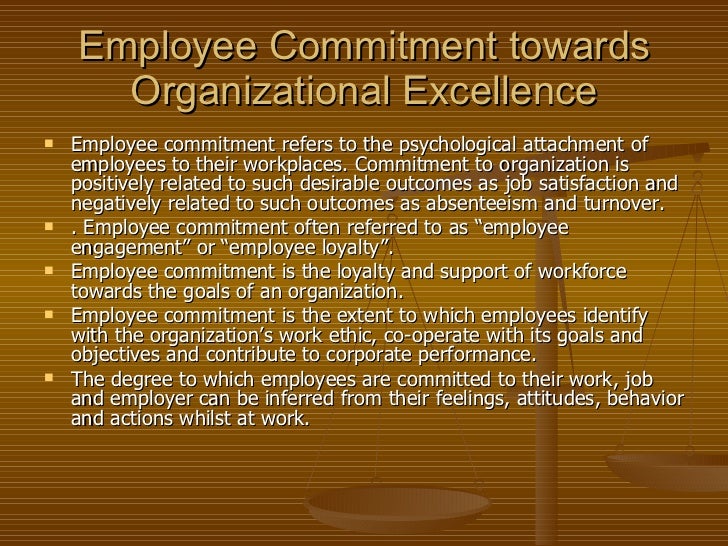 Employee Commitment towards Organizational Excellence

• Employee commitment refers to the psychological attachment of employees to their workplaces. Commitment to organization is positively related to such desirable outcomes as job satisfaction and negatively related to such outcomes as absenteeism and turnover.
• . Employee commitment often referred to as "employee engagement" or "employee loyalty".
• Employee commitment is the loyalty and support of workforce towards the goals of an organization.
• Employee commitment is the extent to which employees identify with the organization's work ethic, co-operate with its goals and objectives and contribute to corporate performance.
• The degree to which employees are committed to their work, job and employer can be inferred from their feelings, attitudes, behavior and actions whilst at work.